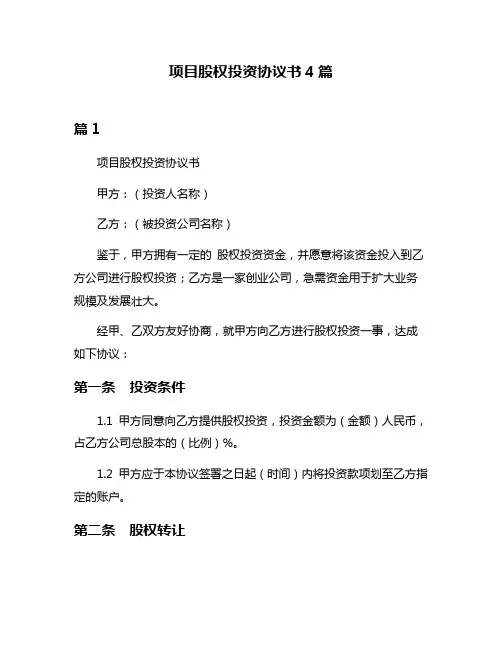 项目股权投资协议书 4 篇

篇 1

项目股权投资协议书

甲方：（投资人名称）

乙方：（被投资公司名称）

鉴于，甲方拥有一定的 股权投资资金，并愿意将该资金投入到乙方公司进行股权投资；乙方是一家创业公司，急需资金用于扩大业务规模及发展壮大。

经甲、乙双方友好协商，就甲方向乙方进行股权投资一事，达成如下协议：

第一条　投资条件

1.1 甲方同意向乙方提供股权投资，投资金额为（金额）人民币，占乙方公司总股本的（比例）%。

1.2 甲方应于本协议签署之日起（时间）内将投资款项划至乙方指定的账户。

第二条　股权转让